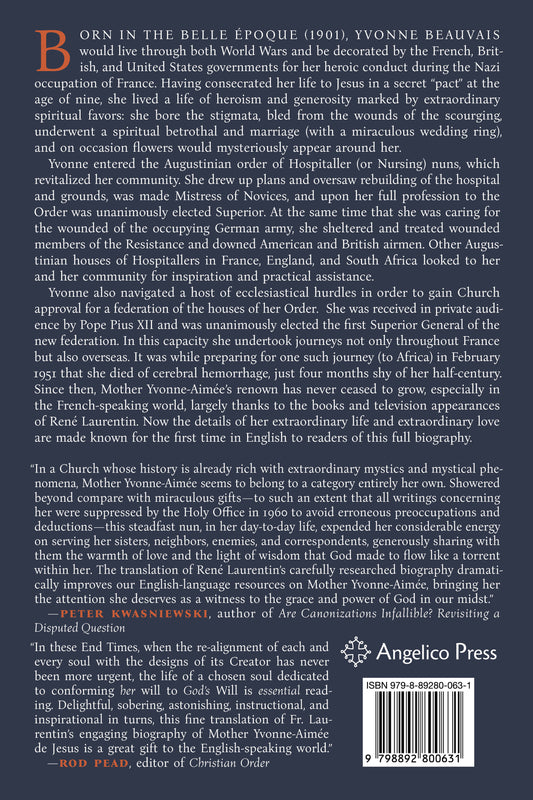 BORN IN THE BELLE ÉPOQUE (1901), YVONNE BEAUVAIS would live through both World Wars and be decorated by the French, British, and United States governments for her heroic conduct during the Nazi occupation of France. Having consecrated her life to Jesus in a secret "pact" at the age of nine, she lived a life of heroism and generosity marked by extraordinary spiritual favors: she bore the stigmata, bled from the wounds of the scourging, underwent a spiritual betrothal and marriage (with a miraculous wedding ring), and on occasion flowers would mysteriously appear around her.

Yvonne entered the Augustinian order of Hospitaller (or Nursing) nuns, which revitalized her community. She drew up plans and oversaw rebuilding of the hospital and grounds, was made Mistress of Novices, and upon her full profession to the Order was unanimously elected Superior. At the same time that she was caring for the wounded of the occupying German army, she sheltered and treated wounded members of the Resistance and downed American and British airmen. Other Augustinian houses of Hospitallers in France, England, and South Africa looked to her and her community for inspiration and practical assistance.

Yvonne also navigated a host of ecclesiastical hurdles in order to gain Church approval for a federation of the houses of her Order. She was received in private audience by Pope Pius XII and was unanimously elected the first Superior General of the new federation. In this capacity she undertook journeys not only throughout France but also overseas. It was while preparing for one such journey (to Africa) in February 1951 that she died of cerebral hemorrhage, just four months shy of her half-century. Since then, Mother Yvonne-Aimée's renown has never ceased to grow, especially in the French-speaking world, largely thanks to the books and television appearances of René Laurentin. Now the details of her extraordinary life and extraordinary love are made known for the first time in English to readers of this full biography.

"In a Church whose history is already rich with extraordinary mystics and mystical phenomena, Mother Yvonne-Aimée seems to belong to a category entirely her own. Showered beyond compare with miraculous gifts—to such an extent that all writings concerning her were suppressed by the Holy Office in 1960 to avoid erroneous preoccupations and deductions—this steadfast nun, in her day-to-day life, expended her considerable energy on serving her sisters, neighbors, enemies, and correspondents, generously sharing with them the warmth of love and the light of wisdom that God made to flow like a torrent within her. The translation of René Laurentin's carefully researched biography dramatically improves our English-language resources on Mother Yvonne-Aimée, bringing her the attention she deserves as a witness to the grace and power of God in our midst."
—PETER KWASNIEWSKI, author of Are Canonizations Infallible? Revisiting a Disputed Question

"In these End Times, when the re-alignment of each and every soul with the designs of its Creator has never been more urgent, the life of a chosen soul dedicated to conforming her will to God's Will is essential reading. Delightful, sobering, astonishing, instructional, and inspirational in turns, this fine translation of Fr. Laurentin's engaging biography of Mother Yvonne-Aimée de Jesus is a great gift to the English-speaking world."
—ROD PEAD, editor of Christian Order

Angelico Press

ISBN 979-8-89280-063-1

9 798892 800631